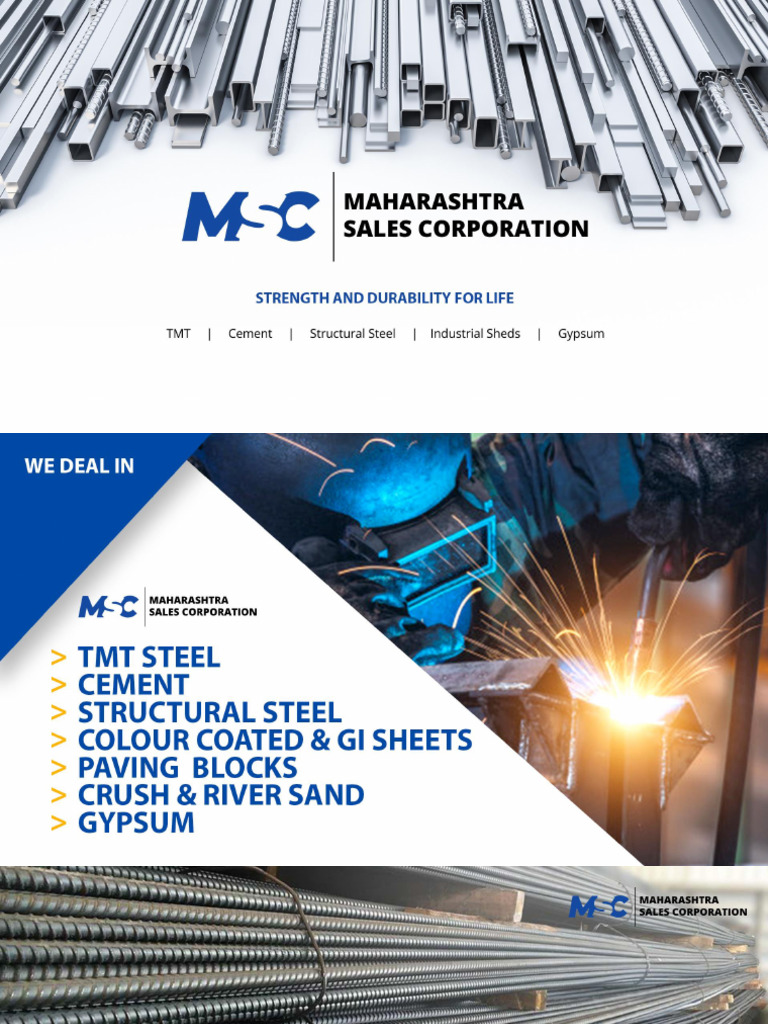 MSC
MAHARASHTRA SALES CORPORATION

STRENGTH AND DURABILITY FOR LIFE

TMT | Cement | Structural Steel | Industrial Sheds | Gypsum

WE DEAL IN

MSC
MAHARASHTRA SALES CORPORATION

> TMT STEEL
> CEMENT
> STRUCTURAL STEEL
> COLOUR COATED & GI SHEETS
> PAVING BLOCKS
> CRUSH & RIVER SAND
> GYPSUM

MSC
MAHARASHTRA SALES CORPORATION